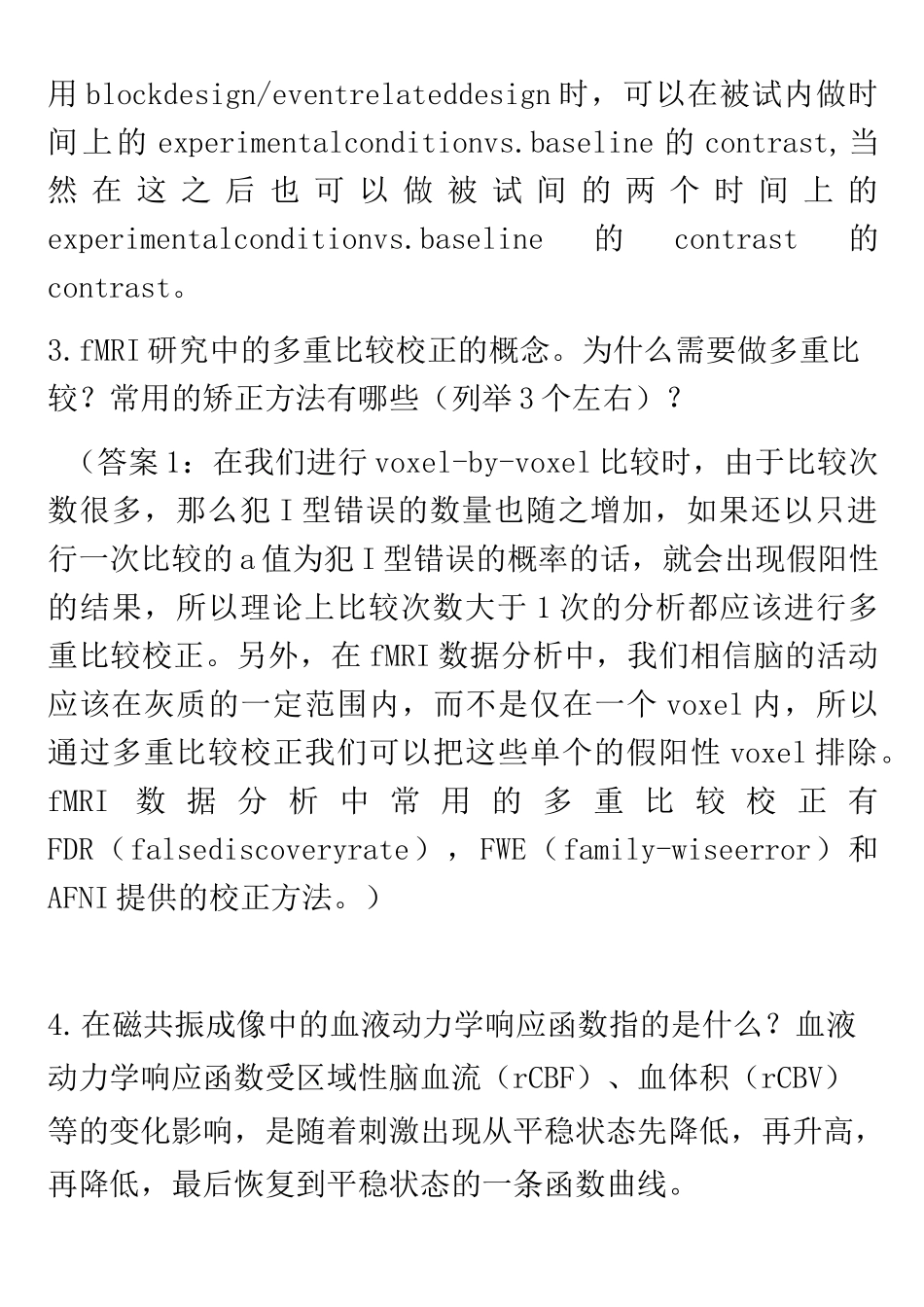 用 blockdesign/eventrelateddesign 时，可以在被试内做时间上的 experimentalconditionvs.baseline 的 contrast，当然在这之后也可以做被试间的两个时间上的 experimentalconditionvs.baseline 的 contrast 的 contrast。

3.fMRI 研究中的多重比较校正的概念。为什么需要做多重比较？常用的矫正方法有哪些（列举 3 个左右）？

（答案 1：在我们进行 voxel-by-voxel 比较时，由于比较次数很多，那么犯 I 型错误的数量也随之增加，如果还以只进行一次比较的 a 值为犯 I 型错误的概率的话，就会出现假阳性的结果，所以理论上比较次数大于 1 次的分析都应该进行多重比较校正。另外，在 fMRI 数据分析中，我们相信脑的活动应该在灰质的一定范围内，而不是仅在一个 voxel 内，所以通过多重比较校正我们可以把这些单个的假阳性 voxel 排除。fMRI 数据分析中常用的多重比较校正有 FDR（falsediscoveryrate），FWE（family-wiseerror）和 AFNI 提供的校正方法。）

4.在磁共振成像中的血液动力学响应函数指的是什么？血液动力学响应函数受区域性脑血流（rCBF）、血体积（rCBV）等的变化影响，是随着刺激出现从平稳状态先降低，再升高，再降低，最后恢复到平稳状态的一条函数曲线。